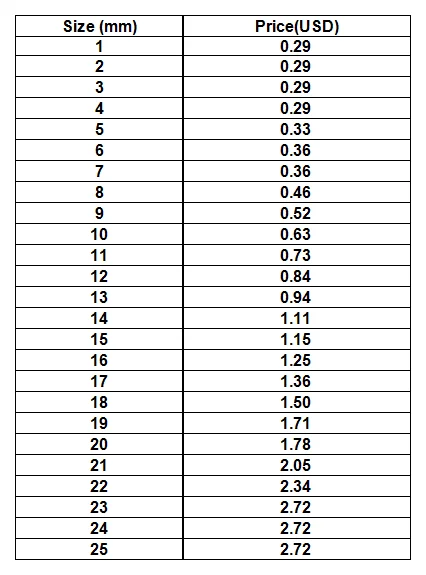 | Size (mm) | Price(USD) |
|---|---|
| 1 | 0.29 |
| 2 | 0.29 |
| 3 | 0.29 |
| 4 | 0.29 |
| 5 | 0.33 |
| 6 | 0.36 |
| 7 | 0.36 |
| 8 | 0.46 |
| 9 | 0.52 |
| 10 | 0.63 |
| 11 | 0.73 |
| 12 | 0.84 |
| 13 | 0.94 |
| 14 | 1.11 |
| 15 | 1.15 |
| 16 | 1.25 |
| 17 | 1.36 |
| 18 | 1.50 |
| 19 | 1.71 |
| 20 | 1.78 |
| 21 | 2.05 |
| 22 | 2.34 |
| 23 | 2.72 |
| 24 | 2.72 |
| 25 | 2.72 |